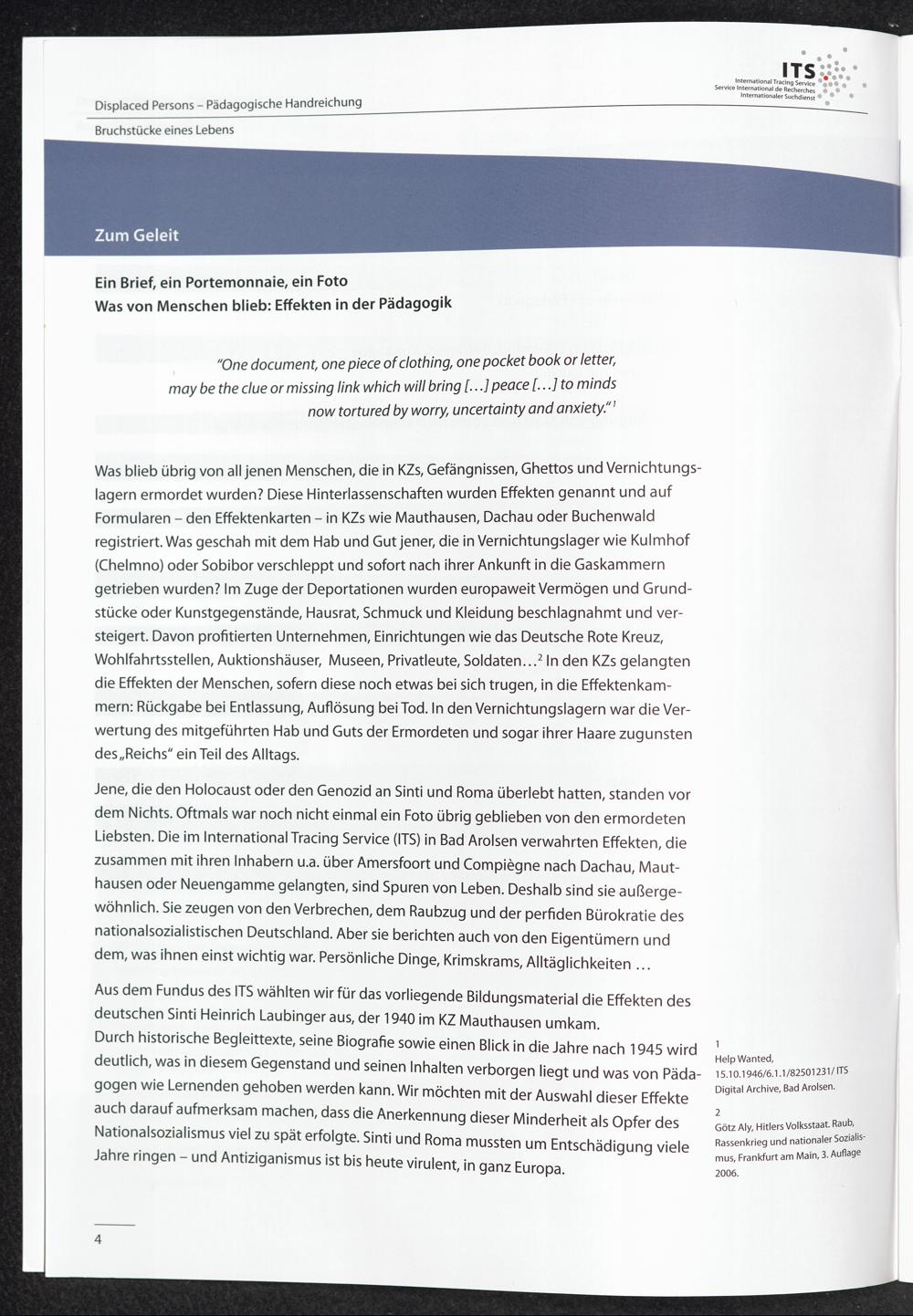 ITS
International Tracing Service
Service International de Recherches
Internationaler Suchdienst

Displaced Persons – Pädagogische Handreichung

Bruchstücke eines Lebens

Zum Geleit

Ein Brief, ein Portemonnaie, ein Foto
Was von Menschen blieb: Effekten in der Pädagogik

"One document, one piece of clothing, one pocket book or letter, may be the clue or missing link which will bring [...] peace [...] to minds now tortured by worry, uncertainty and anxiety."$^1$

Was blieb übrig von all jenen Menschen, die in KZs, Gefängnissen, Ghettos und Vernichtungslagern ermordet wurden? Diese Hinterlassenschaften wurden Effekten genannt und auf Formularen – den Effektenkarten – in KZs wie Mauthausen, Dachau oder Buchenwald registriert. Was geschah mit dem Hab und Gut jener, die in Vernichtungslager wie Kulmhof (Chelmno) oder Sobibor verschleppt und sofort nach ihrer Ankunft in die Gaskammern getrieben wurden? Im Zuge der Deportationen wurden europaweit Vermögen und Grundstücke oder Kunstgegenstände, Hausrat, Schmuck und Kleidung beschlagnahmt und versteigert. Davon profitierten Unternehmen, Einrichtungen wie das Deutsche Rote Kreuz, Wohlfahrtsstellen, Auktionshäuser, Museen, Privatleute, Soldaten...$^2$ In den KZs gelangten die Effekten der Menschen, sofern diese noch etwas bei sich trugen, in die Effektenkammern: Rückgabe bei Entlassung, Auflösung bei Tod. In den Vernichtungslagern war die Verwertung des mitgeführten Hab und Guts der Ermordeten und sogar ihrer Haare zugunsten des „Reichs" ein Teil des Alltags.

Jene, die den Holocaust oder den Genozid an Sinti und Roma überlebt hatten, standen vor dem Nichts. Oftmals war noch nicht einmal ein Foto übrig geblieben von den ermordeten Liebsten. Die im International Tracing Service (ITS) in Bad Arolsen verwahrten Effekten, die zusammen mit ihren Inhabern u.a. über Amersfoort und Compiègne nach Dachau, Mauthausen oder Neuengamme gelangten, sind Spuren von Leben. Deshalb sind sie außergewöhnlich. Sie zeugen von den Verbrechen, dem Raubzug und der perfiden Bürokratie des nationalsozialistischen Deutschland. Aber sie berichten auch von den Eigentümern und dem, was ihnen einst wichtig war. Persönliche Dinge, Krimskrams, Alltäglichkeiten ...

Aus dem Fundus des ITS wählten wir für das vorliegende Bildungsmaterial die Effekten des deutschen Sinti Heinrich Laubinger aus, der 1940 im KZ Mauthausen umkam.
Durch historische Begleittexte, seine Biografie sowie einen Blick in die Jahre nach 1945 wird deutlich, was in diesem Gegenstand und seinen Inhalten verborgen liegt und was von Pädagogen wie Lernenden gehoben werden kann. Wir möchten mit der Auswahl dieser Effekte auch darauf aufmerksam machen, dass die Anerkennung dieser Minderheit als Opfer des Nationalsozialismus viel zu spät erfolgte. Sinti und Roma mussten um Entschädigung viele Jahre ringen – und Antiziganismus ist bis heute virulent, in ganz Europa.

1
Help Wanted, 15.10.1946/6.1.1/82501231/ ITS Digital Archive, Bad Arolsen.

2
Götz Aly, Hitlers Volksstaat. Raub, Rassenkrieg und nationaler Sozialismus, Frankfurt am Main, 3. Auflage 2006.

4